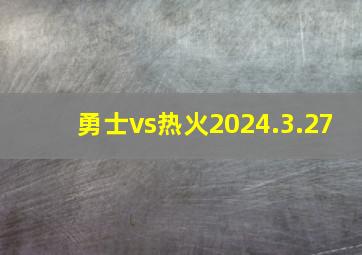 勇士vs热火2024.3.27